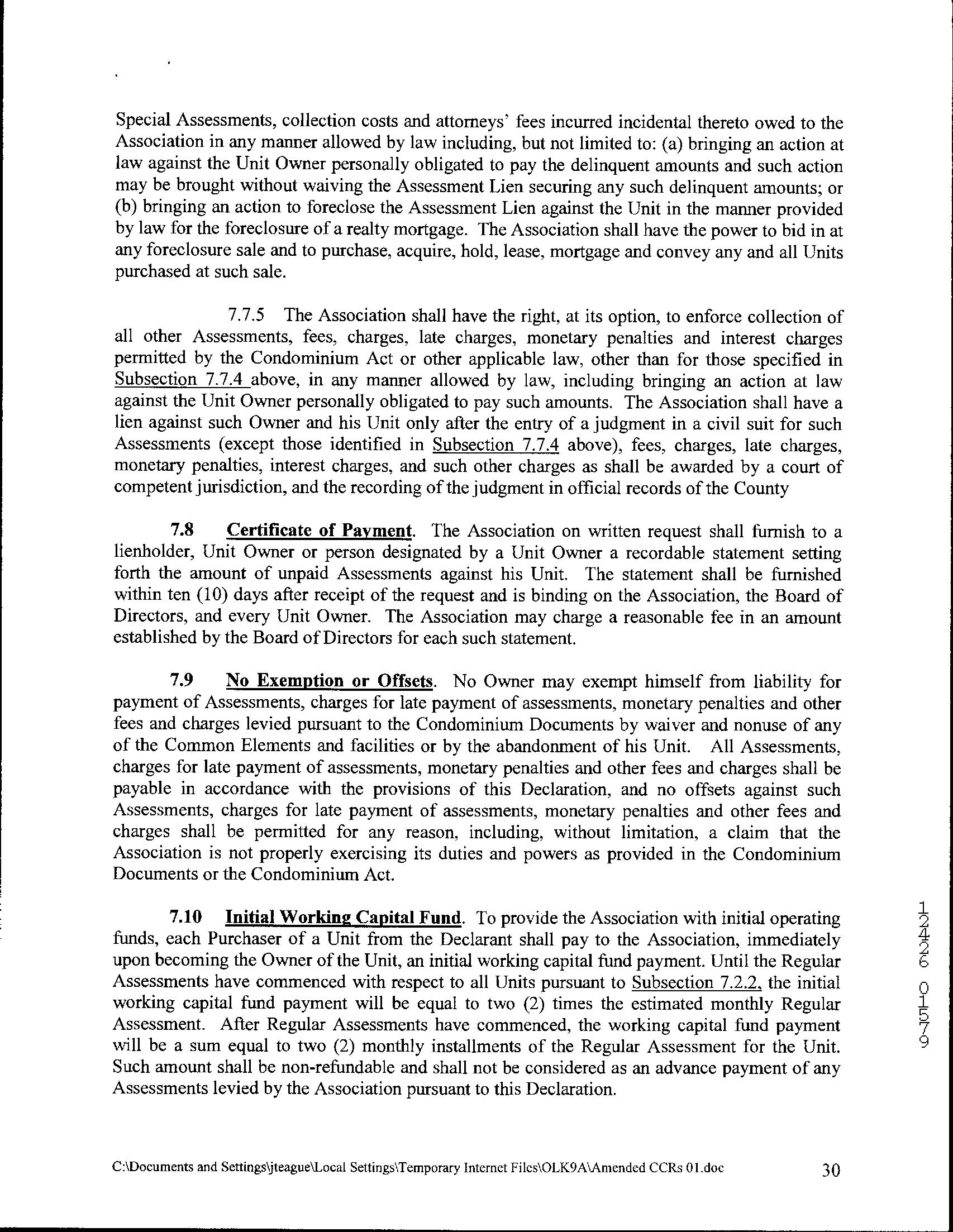 Special Assessments, collection costs and attorneys' fees incurred incidental thereto owed to the Association in any manner allowed by law including, but not limited to: (a) bringing an action at law against the Unit Owner personally obligated to pay the delinquent amounts and such action may be brought without waiving the Assessment Lien securing any such delinquent amounts; or (b) bringing an action to foreclose the Assessment Lien against the Unit in the manner provided by law for the foreclosure of a realty mortgage. The Association shall have the power to bid in at any foreclosure sale and to purchase, acquire, hold, lease, mortgage and convey any and all Units purchased at such sale.

7.7.5 The Association shall have the right, at its option, to enforce collection of all other Assessments, fees, charges, late charges, monetary penalties and interest charges permitted by the Condominium Act or other applicable law, other than for those specified in Subsection 7.7.4 above, in any manner allowed by law, including bringing an action at law against the Unit Owner personally obligated to pay such amounts. The Association shall have a lien against such Owner and his Unit only after the entry of a judgment in a civil suit for such Assessments (except those identified in Subsection 7.7.4 above), fees, charges, late charges, monetary penalties, interest charges, and such other charges as shall be awarded by a court of competent jurisdiction, and the recording of the judgment in official records of the County

7.8 Certificate of Payment. The Association on written request shall furnish to a lienholder, Unit Owner or person designated by a Unit Owner a recordable statement setting forth the amount of unpaid Assessments against his Unit. The statement shall be furnished within ten (10) days after receipt of the request and is binding on the Association, the Board of Directors, and every Unit Owner. The Association may charge a reasonable fee in an amount established by the Board of Directors for each such statement.

7.9 No Exemption or Offsets. No Owner may exempt himself from liability for payment of Assessments, charges for late payment of assessments, monetary penalties and other fees and charges levied pursuant to the Condominium Documents by waiver and nonuse of any of the Common Elements and facilities or by the abandonment of his Unit. All Assessments, charges for late payment of assessments, monetary penalties and other fees and charges shall be payable in accordance with the provisions of this Declaration, and no offsets against such Assessments, charges for late payment of assessments, monetary penalties and other fees and charges shall be permitted for any reason, including, without limitation, a claim that the Association is not properly exercising its duties and powers as provided in the Condominium Documents or the Condominium Act.

7.10 Initial Working Capital Fund. To provide the Association with initial operating funds, each Purchaser of a Unit from the Declarant shall pay to the Association, immediately upon becoming the Owner of the Unit, an initial working capital fund payment. Until the Regular Assessments have commenced with respect to all Units pursuant to Subsection 7.2.2, the initial working capital fund payment will be equal to two (2) times the estimated monthly Regular Assessment. After Regular Assessments have commenced, the working capital fund payment will be a sum equal to two (2) monthly installments of the Regular Assessment for the Unit. Such amount shall be non-refundable and shall not be considered as an advance payment of any Assessments levied by the Association pursuant to this Declaration.

12426 01579

C:\Documents and Settings\jteague\Local Settings\Temporary Internet Files\OLK9A\Amended CCRs 01.doc 30